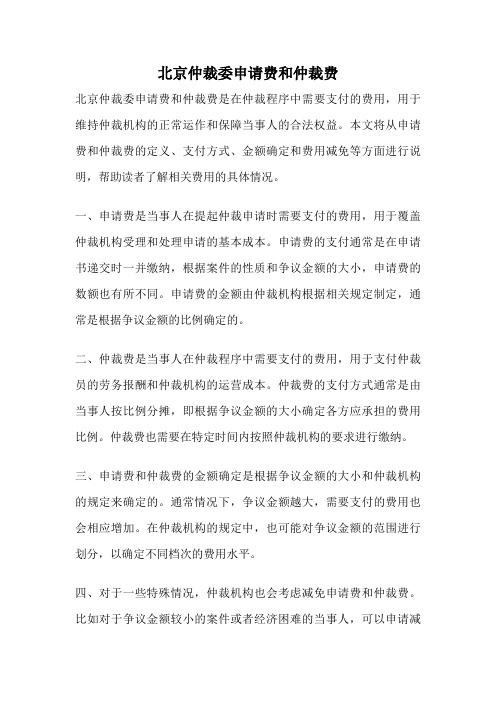 北京仲裁委申请费和仲裁费

北京仲裁委申请费和仲裁费是在仲裁程序中需要支付的费用，用于维持仲裁机构的正常运作和保障当事人的合法权益。本文将从申请费和仲裁费的定义、支付方式、金额确定和费用减免等方面进行说明，帮助读者了解相关费用的具体情况。

一、申请费是当事人在提起仲裁申请时需要支付的费用，用于覆盖仲裁机构受理和处理申请的基本成本。申请费的支付通常是在申请书递交时一并缴纳，根据案件的性质和争议金额的大小，申请费的数额也有所不同。申请费的金额由仲裁机构根据相关规定制定，通常是根据争议金额的比例确定的。

二、仲裁费是当事人在仲裁程序中需要支付的费用，用于支付仲裁员的劳务报酬和仲裁机构的运营成本。仲裁费的支付方式通常是由当事人按比例分摊，即根据争议金额的大小确定各方应承担的费用比例。仲裁费也需要在特定时间内按照仲裁机构的要求进行缴纳。

三、申请费和仲裁费的金额确定是根据争议金额的大小和仲裁机构的规定来确定的。通常情况下，争议金额越大，需要支付的费用也会相应增加。在仲裁机构的规定中，也可能对争议金额的范围进行划分，以确定不同档次的费用水平。

四、对于一些特殊情况，仲裁机构也会考虑减免申请费和仲裁费。比如对于争议金额较小的案件或者经济困难的当事人，可以申请减